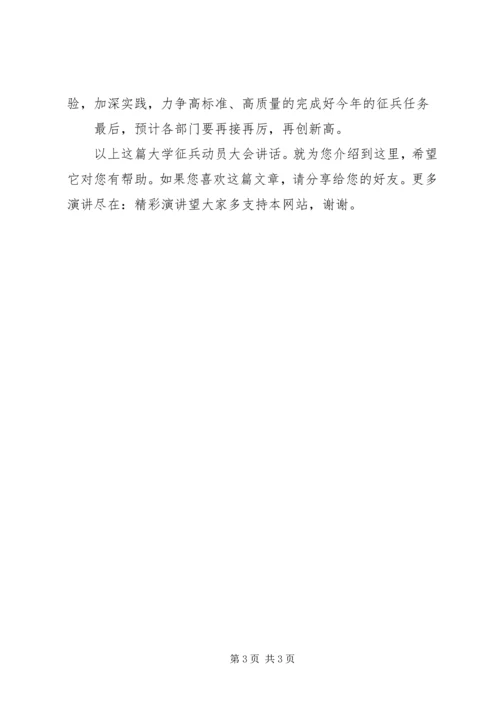 验，加深实践，力争高标准、高质量的完成好今年的征兵任务

最后，预计各部门要再接再厉，再创新高。

以上这篇大学征兵动员大会讲话。就为您介绍到这里，希望它对您有帮助。如果您喜欢这篇文章，请分享给您的好友。更多演讲尽在：精彩演讲望大家多支持本网站，谢谢。

第3页 共3页